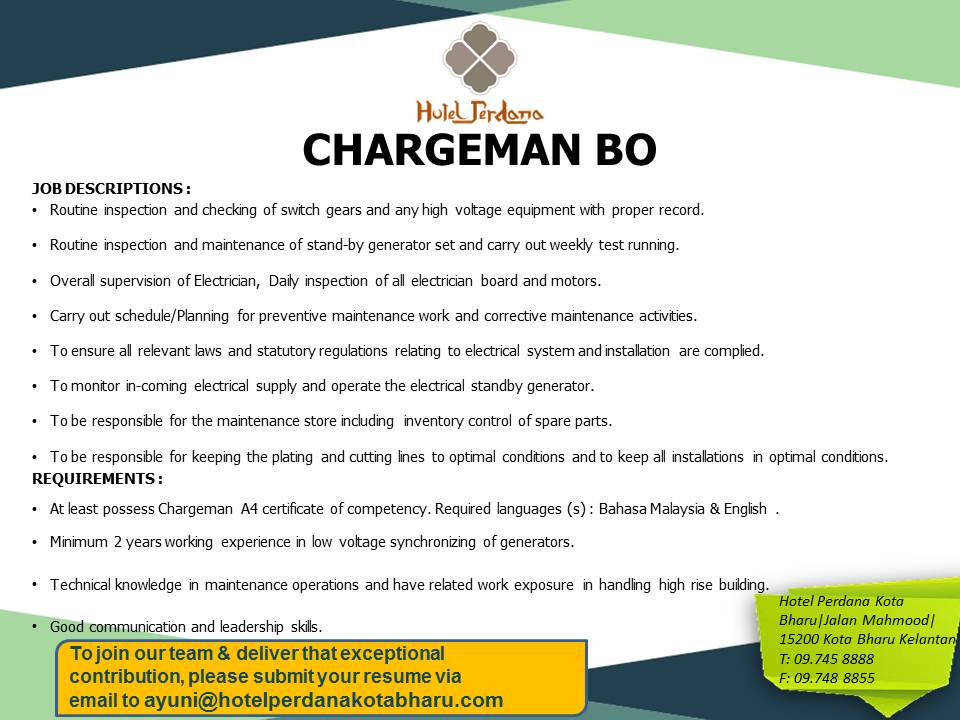 Hotel Perdana

CHARGEMAN BO

JOB DESCRIPTIONS :
• Routine inspection and checking of switch gears and any high voltage equipment with proper record.
• Routine inspection and maintenance of stand-by generator set and carry out weekly test running.
• Overall supervision of Electrician, Daily inspection of all electrician board and motors.
• Carry out schedule/Planning for preventive maintenance work and corrective maintenance activities.
• To ensure all relevant laws and statutory regulations relating to electrical system and installation are complied.
• To monitor in-coming electrical supply and operate the electrical standby generator.
• To be responsible for the maintenance store including inventory control of spare parts.
• To be responsible for keeping the plating and cutting lines to optimal conditions and to keep all installations in optimal conditions.

REQUIREMENTS :
• At least possess Chargeman A4 certificate of competency. Required languages (s) : Bahasa Malaysia & English .
• Minimum 2 years working experience in low voltage synchronizing of generators.
• Technical knowledge in maintenance operations and have related work exposure in handling high rise building.
• Good communication and leadership skills.

To join our team & deliver that exceptional contribution, please submit your resume via email to ayuni@hotelperdanakotabharu.com

Hotel Perdana Kota Bharu|Jalan Mahmood| 15200 Kota Bharu Kelantan
T: 09.745 8888
F: 09.748 8855